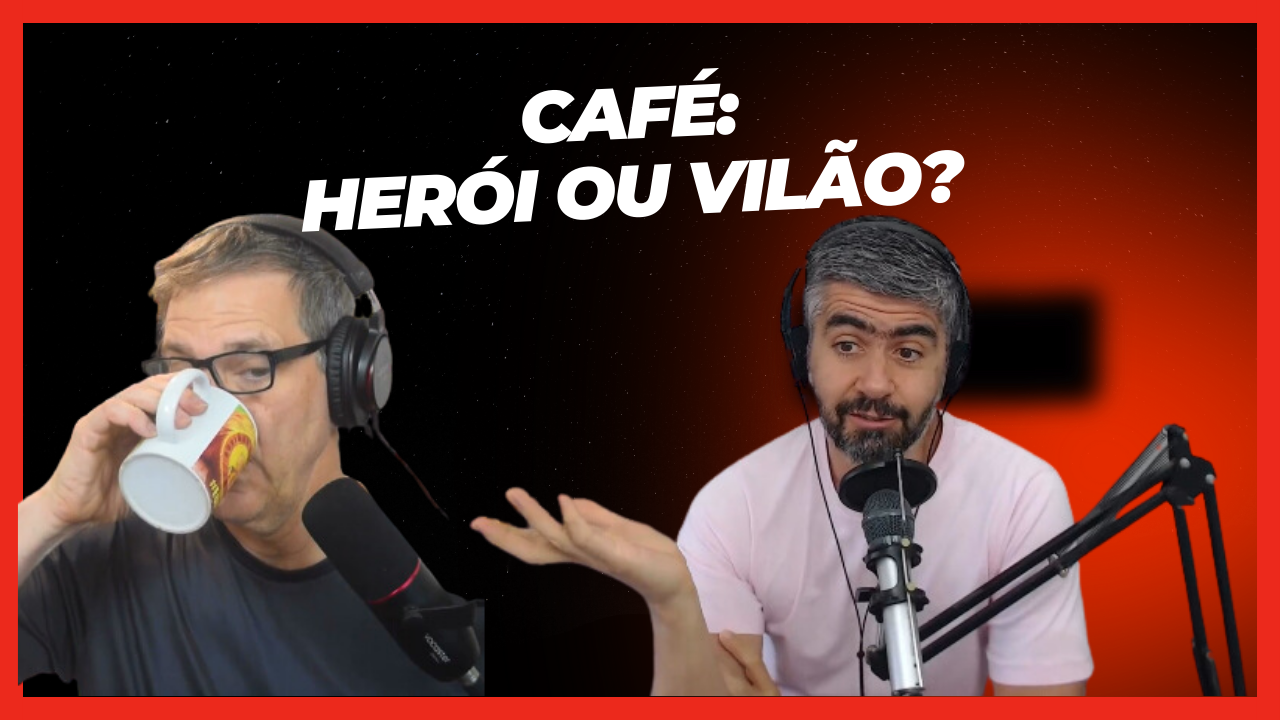 CAFÉ:
HERÓI OU VILÃO?